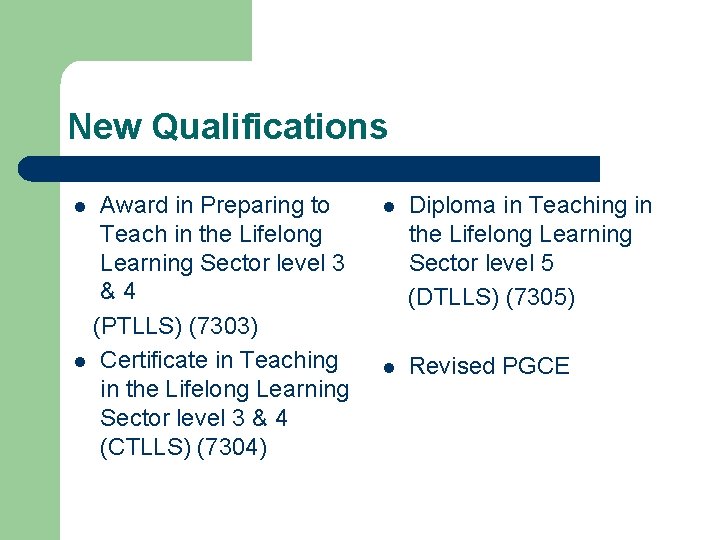 New Qualifications

• Award in Preparing to Teach in the Lifelong Learning Sector level 3 & 4

(PTLLS) (7303)

• Certificate in Teaching in the Lifelong Learning Sector level 3 & 4 (CTLLS) (7304)

• Diploma in Teaching in the Lifelong Learning Sector level 5

(DTLLS) (7305)

• Revised PGCE